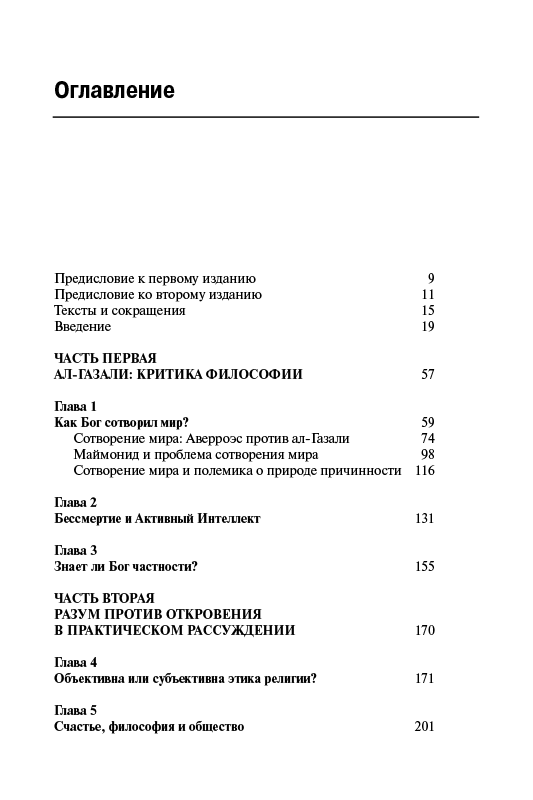 Оглавление

Предисловие к первому изданию 9
Предисловие ко второму изданию 11
Тексты и сокращения 15
Введение 19

ЧАСТЬ ПЕРВАЯ
АЛ-ГАЗАЛИ: КРИТИКА ФИЛОСОФИИ 57

Глава 1
Как Бог сотворил мир? 59
Сотворение мира: Аверроэс против ал-Газали 74
Маймонид и проблема сотворения мира 98
Сотворение мира и полемика о природе причинности 116

Глава 2
Бессмертие и Активный Интеллект 131

Глава 3
Знает ли Бог частности? 155

ЧАСТЬ ВТОРАЯ
РАЗУМ ПРОТИВ ОТКРОВЕНИЯ
В ПРАКТИЧЕСКОМ РАССУЖДЕНИИ 170

Глава 4
Объективна или субъективна этика религии? 171

Глава 5
Счастье, философия и общество 201